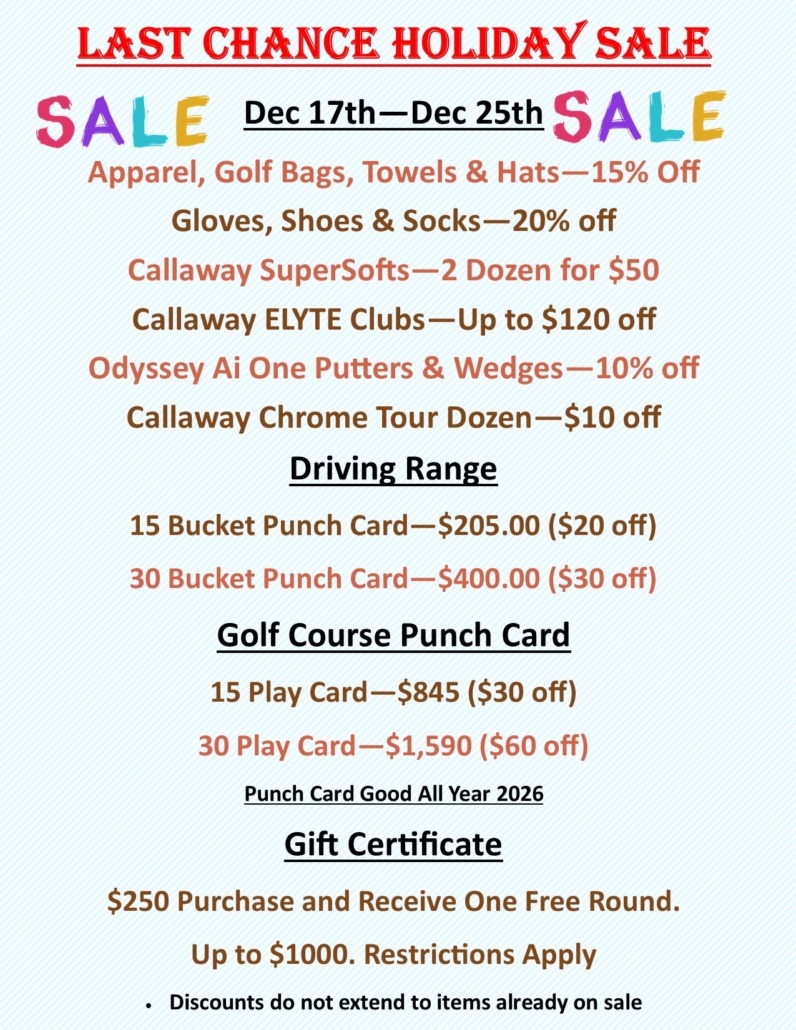 LAST CHANCE HOLIDAY SALE

SALE Dec 17th—Dec 25th SALE

Apparel, Golf Bags, Towels & Hats—15% Off

Gloves, Shoes & Socks—20% off

Callaway SuperSofts—2 Dozen for $50

Callaway ELYTE Clubs—Up to $120 off

Odyssey Ai One Putters & Wedges—10% off

Callaway Chrome Tour Dozen—$10 off

Driving Range

15 Bucket Punch Card—$205.00 ($20 off)

30 Bucket Punch Card—$400.00 ($30 off)

Golf Course Punch Card

15 Play Card—$845 ($30 off)

30 Play Card—$1,590 ($60 off)

Punch Card Good All Year 2026

Gift Certificate

$250 Purchase and Receive One Free Round.

Up to $1000. Restrictions Apply

• Discounts do not extend to items already on sale